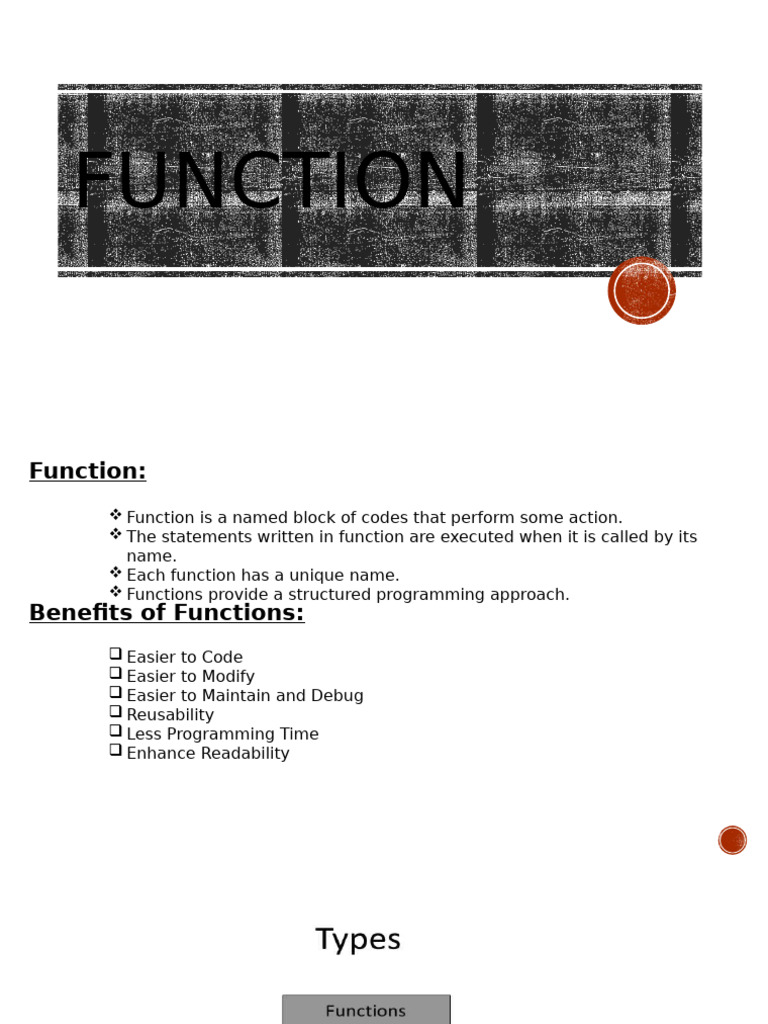 FUNCTION

Function:

❖ Function is a named block of codes that perform some action.
❖ The statements written in function are executed when it is called by its name.
❖ Each function has a unique name.
❖ Functions provide a structured programming approach.

Benefits of Functions:

❑ Easier to Code
❑ Easier to Modify
❑ Easier to Maintain and Debug
❑ Reusability
❑ Less Programming Time
❑ Enhance Readability

Types

Functions